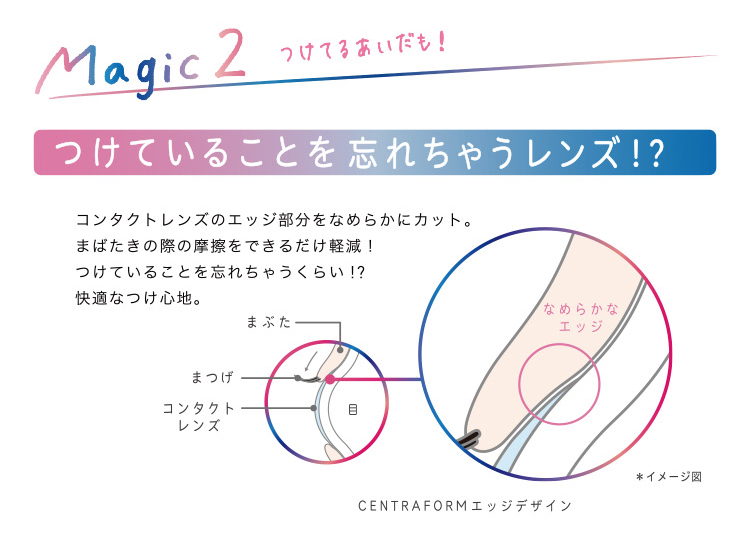 Magic 2 つけてるあいだも！

つけていることを忘れちゃうレンズ！?

コンタクトレンズのエッジ部分をなめらかにカット。
まばたきの際の摩擦をできるだけ軽減！
つけていることを忘れちゃうくらい！?
快適なつけ心地。

まぶた

まつげ

コンタクトレンズ

目

なめらかなエッジ

＊イメージ図

CENTRAFORMエッジデザイン